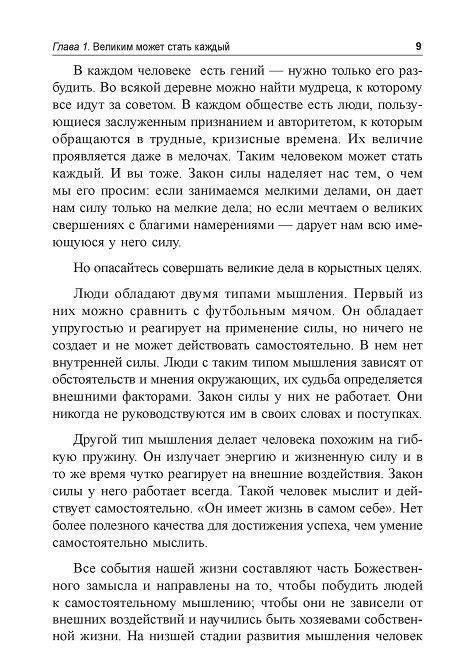 Глава 1. Великим может стать каждый 9

В каждом человеке есть гений — нужно только его разбудить. Во всякой деревне можно найти мудреца, к которому все идут за советом. В каждом обществе есть люди, пользующиеся заслуженным признанием и авторитетом, к которым обращаются в трудные, кризисные времена. Их величие проявляется даже в мелочах. Таким человеком может стать каждый. И вы тоже. Закон силы наделяет нас тем, о чем мы его просим: если занимаемся мелкими делами, он дает нам силу только на мелкие дела; но если мечтаем о великих свершениях с благими намерениями — дарует нам всю имеющуюся у него силу.

Но опасайтесь совершать великие дела в корыстных целях.

Люди обладают двумя типами мышления. Первый из них можно сравнить с футбольным мячом. Он обладает упругостью и реагирует на применение силы, но ничего не создает и не может действовать самостоятельно. В нем нет внутренней силы. Люди с таким типом мышления зависят от обстоятельств и мнения окружающих, их судьба определяется внешними факторами. Закон силы у них не работает. Они никогда не руководствуются им в своих словах и поступках.

Другой тип мышления делает человека похожим на гибкую пружину. Он излучает энергию и жизненную силу и в то же время чутко реагирует на внешние воздействия. Закон силы у него работает всегда. Такой человек мыслит и действует самостоятельно. «Он имеет жизнь в самом себе». Нет более полезного качества для достижения успеха, чем умение самостоятельно мыслить.

Все события нашей жизни составляют часть Божественного замысла и направлены на то, чтобы побудить людей к самостоятельному мышлению; чтобы они не зависели от внешних воздействий и научились быть хозяевами собственной жизни. На низшей стадии развития мышления человек